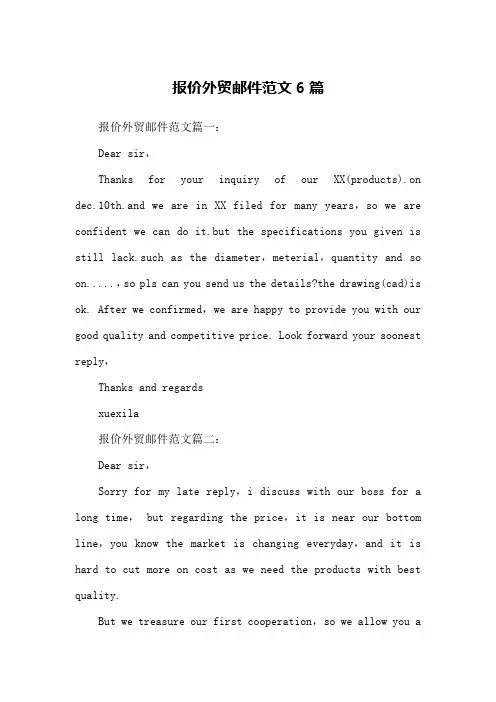 报价外贸邮件范文 6 篇

报价外贸邮件范文篇一：

Dear sir，

Thanks for your inquiry of our XX(products).on dec.10th.and we are in XX filed for many years，so we are confident we can do it.but the specifications you given is still lack.such as the diameter，meterial，quantity and so on.....，so pls can you send us the details?the drawing(cad)is ok. After we confirmed，we are happy to provide you with our good quality and competitive price. Look forward your soonest reply，

Thanks and regards

xuexila

报价外贸邮件范文篇二：

Dear sir，

Sorry for my late reply，i discuss with our boss for a long time， but regarding the price，it is near our bottom line，you know the market is changing everyday，and it is hard to cut more on cost as we need the products with best quality.

But we treasure our first cooperation，so we allow you a